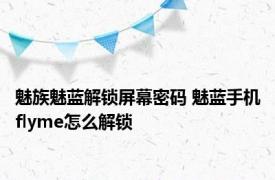 魅族魅蓝解锁屏幕密码 魅蓝手机flyme怎么解锁